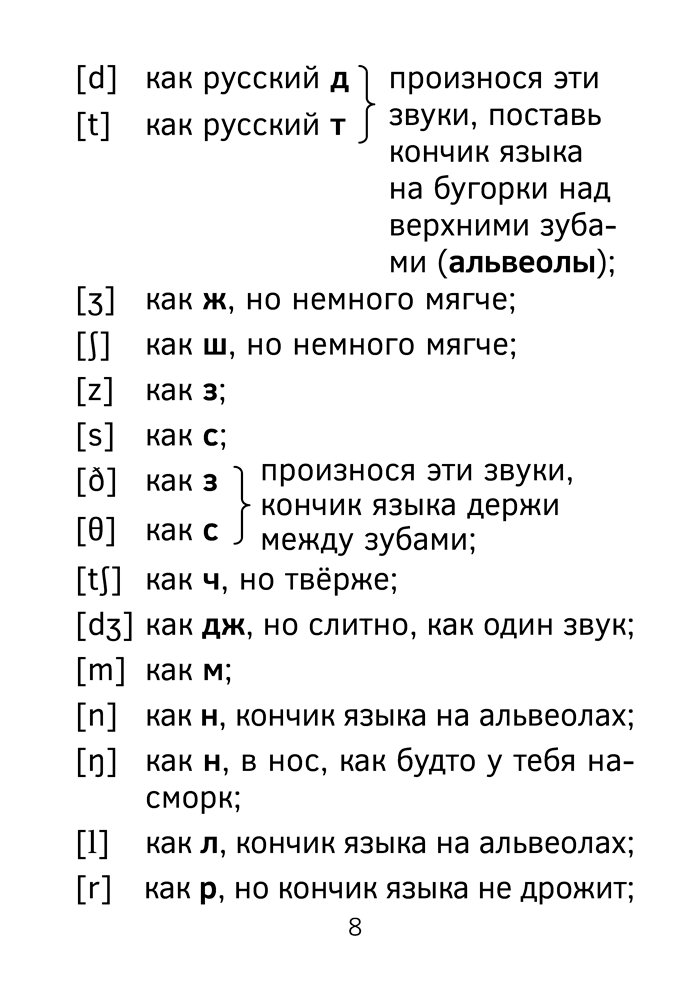 [d] как русский д
[t] как русский т
произнося эти звуки, поставь кончик языка на бугорки над верхними зубами (альвеолы);

[ʒ] как ж, но немного мягче;

[ʃ] как ш, но немного мягче;

[z] как з;

[s] как с;

[ð] как з
[θ] как с
произнося эти звуки, кончик языка держи между зубами;

[tʃ] как ч, но твёрже;

[dʒ] как дж, но слитно, как один звук;

[m] как м;

[n] как н, кончик языка на альвеолах;

[ŋ] как н, в нос, как будто у тебя насморк;

[l] как л, кончик языка на альвеолах;

[r] как р, но кончик языка не дрожит;

8